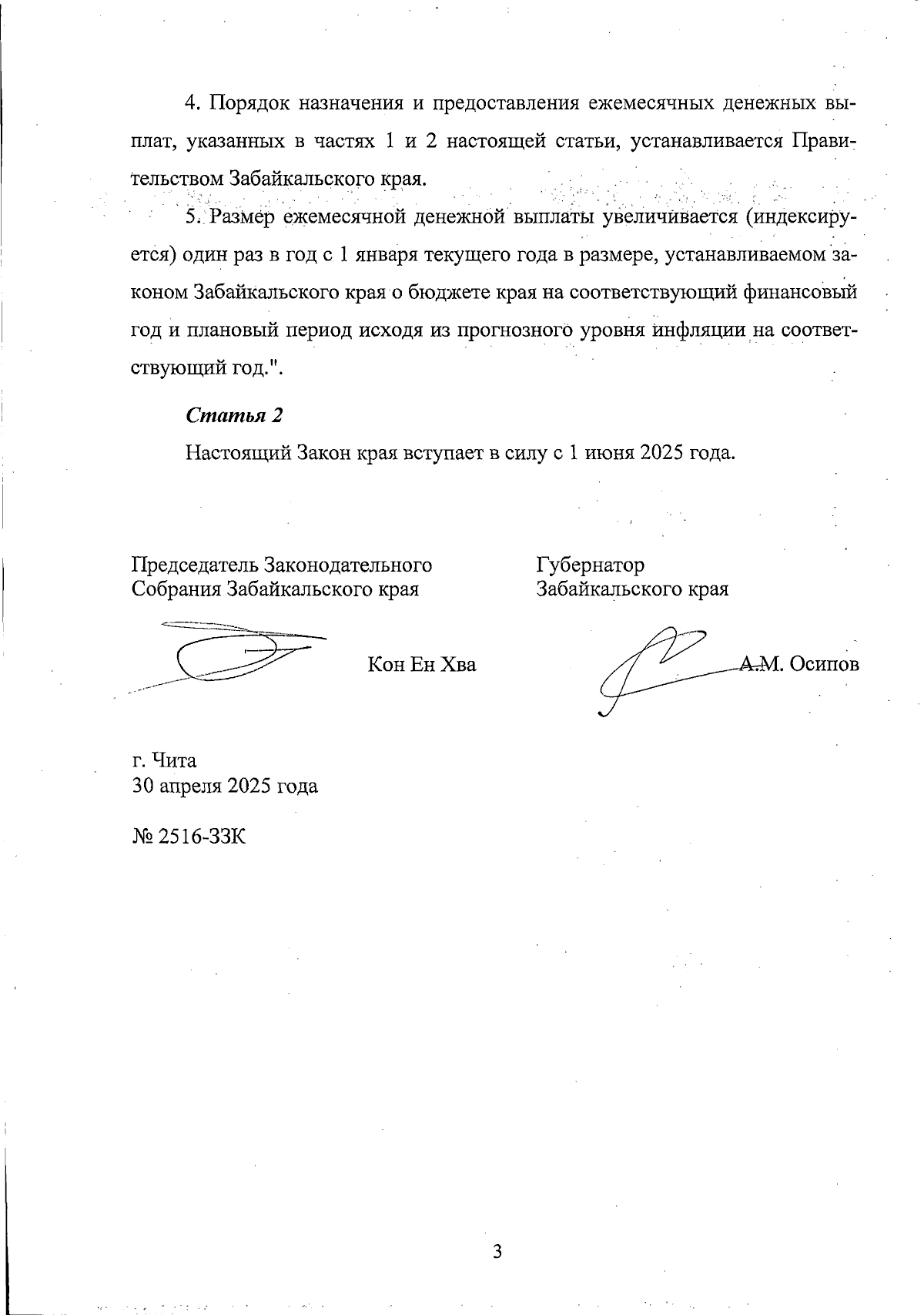 4. Порядок назначения и предоставления ежемесячных денежных выплат, указанных в частях 1 и 2 настоящей статьи, устанавливается Правительством Забайкальского края.

5. Размер ежемесячной денежной выплаты увеличивается (индексируется) один раз в год с 1 января текущего года в размере, устанавливаемом законом Забайкальского края о бюджете края на соответствующий финансовый год и плановый период исходя из прогнозного уровня инфляции на соответствующий год.".

Статья 2

Настоящий Закон края вступает в силу с 1 июня 2025 года.

Председатель Законодательного Собрания Забайкальского края

Кон Ен Хва

Губернатор Забайкальского края

А.М. Осипов

г. Чита
30 апреля 2025 года

№ 2516-ЗЗК

3